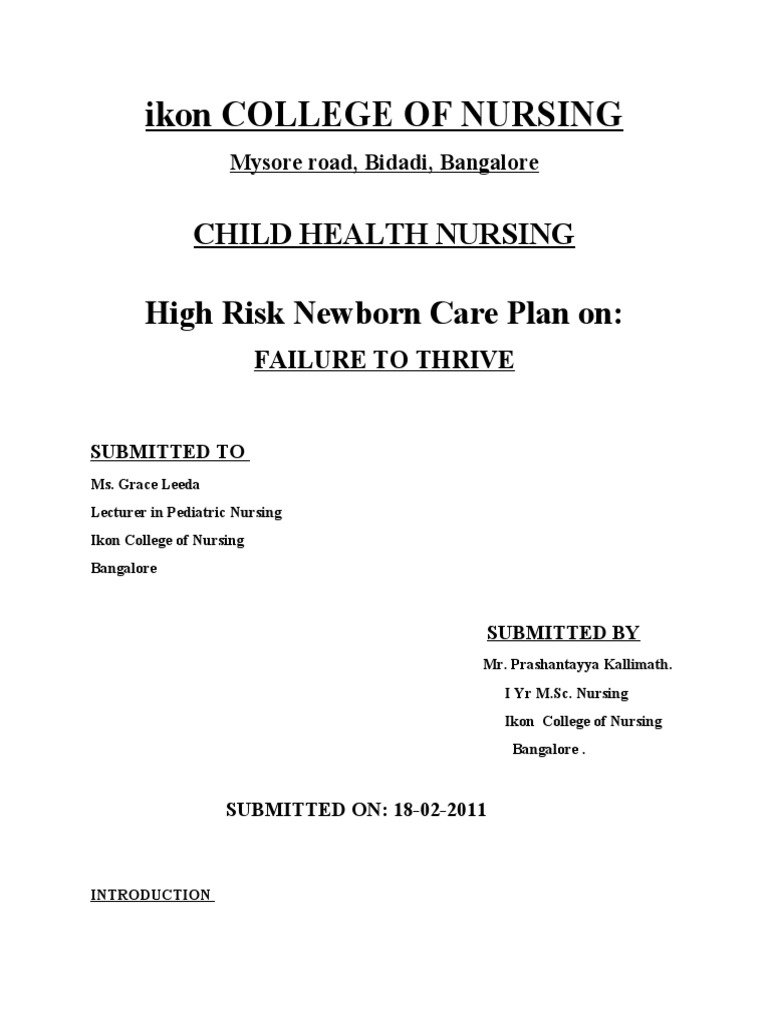 ikon COLLEGE OF NURSING

Mysore road, Bidadi, Bangalore

CHILD HEALTH NURSING

High Risk Newborn Care Plan on:

FAILURE TO THRIVE

SUBMITTED TO

Ms. Grace Leeda
Lecturer in Pediatric Nursing
Ikon College of Nursing
Bangalore

SUBMITTED BY

Mr. Prashantayya Kallimath.
I Yr M.Sc. Nursing
Ikon College of Nursing
Bangalore .

SUBMITTED ON: 18-02-2011

INTRODUCTION